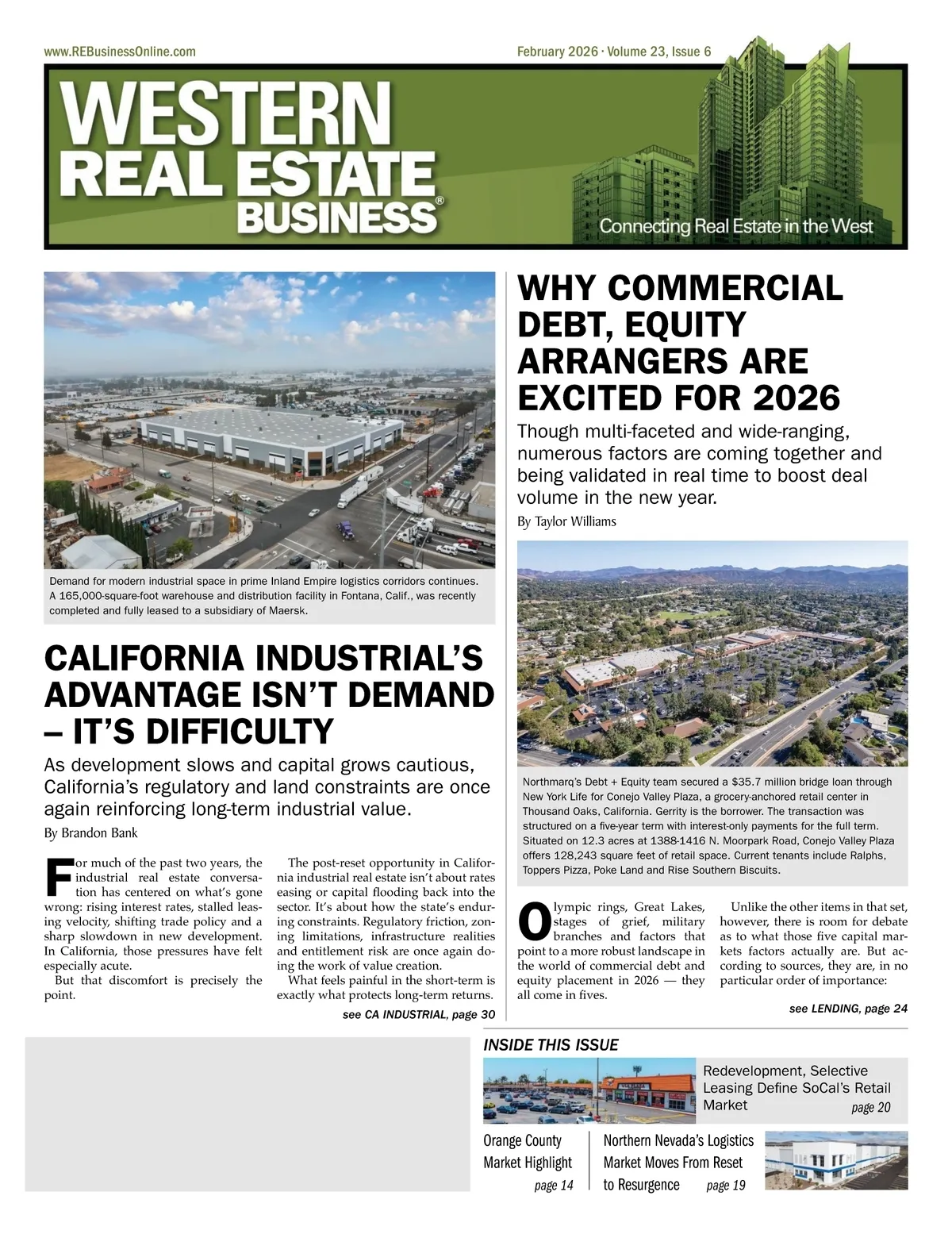 www.REBusinessOnline.com

February 2026 · Volume 23, Issue 6

WESTERN REAL ESTATE BUSINESS®

Connecting Real Estate in the West

Demand for modern industrial space in prime Inland Empire logistics corridors continues. A 165,000-square-foot warehouse and distribution facility in Fontana, Calif., was recently completed and fully leased to a subsidiary of Maersk.

CALIFORNIA INDUSTRIAL'S ADVANTAGE ISN'T DEMAND – IT'S DIFFICULTY

As development slows and capital grows cautious, California's regulatory and land constraints are once again reinforcing long-term industrial value.

By Brandon Bank

For much of the past two years, the industrial real estate conversation has centered on what's gone wrong: rising interest rates, stalled leasing velocity, shifting trade policy and a sharp slowdown in new development. In California, those pressures have felt especially acute.

But that discomfort is precisely the point.

The post-reset opportunity in California industrial real estate isn't about rates easing or capital flooding back into the sector. It's about how the state's enduring constraints. Regulatory friction, zoning limitations, infrastructure realities and entitlement risk are once again doing the work of value creation.

What feels painful in the short-term is exactly what protects long-term returns.

see CA INDUSTRIAL, page 30

WHY COMMERCIAL DEBT, EQUITY ARRANGERS ARE EXCITED FOR 2026

Though multi-faceted and wide-ranging, numerous factors are coming together and being validated in real time to boost deal volume in the new year.

By Taylor Williams

Northmarq's Debt + Equity team secured a $35.7 million bridge loan through New York Life for Conejo Valley Plaza, a grocery-anchored retail center in Thousand Oaks, California. Gerrity is the borrower. The transaction was structured on a five-year term with interest-only payments for the full term. Situated on 12.3 acres at 1388-1416 N. Moorpark Road, Conejo Valley Plaza offers 128,243 square feet of retail space. Current tenants include Ralphs, Toppers Pizza, Poke Land and Rise Southern Biscuits.

Olympic rings, Great Lakes, stages of grief, military branches and factors that point to a more robust landscape in the world of commercial debt and equity placement in 2026 — they all come in fives.

Unlike the other items in that set, however, there is room for debate as to what those five capital markets factors actually are. But according to sources, they are, in no particular order of importance:

see LENDING, page 24

INSIDE THIS ISSUE

Redevelopment, Selective Leasing Define SoCal's Retail Market page 20

Orange County Market Highlight page 14

Northern Nevada's Logistics Market Moves From Reset to Resurgence page 19